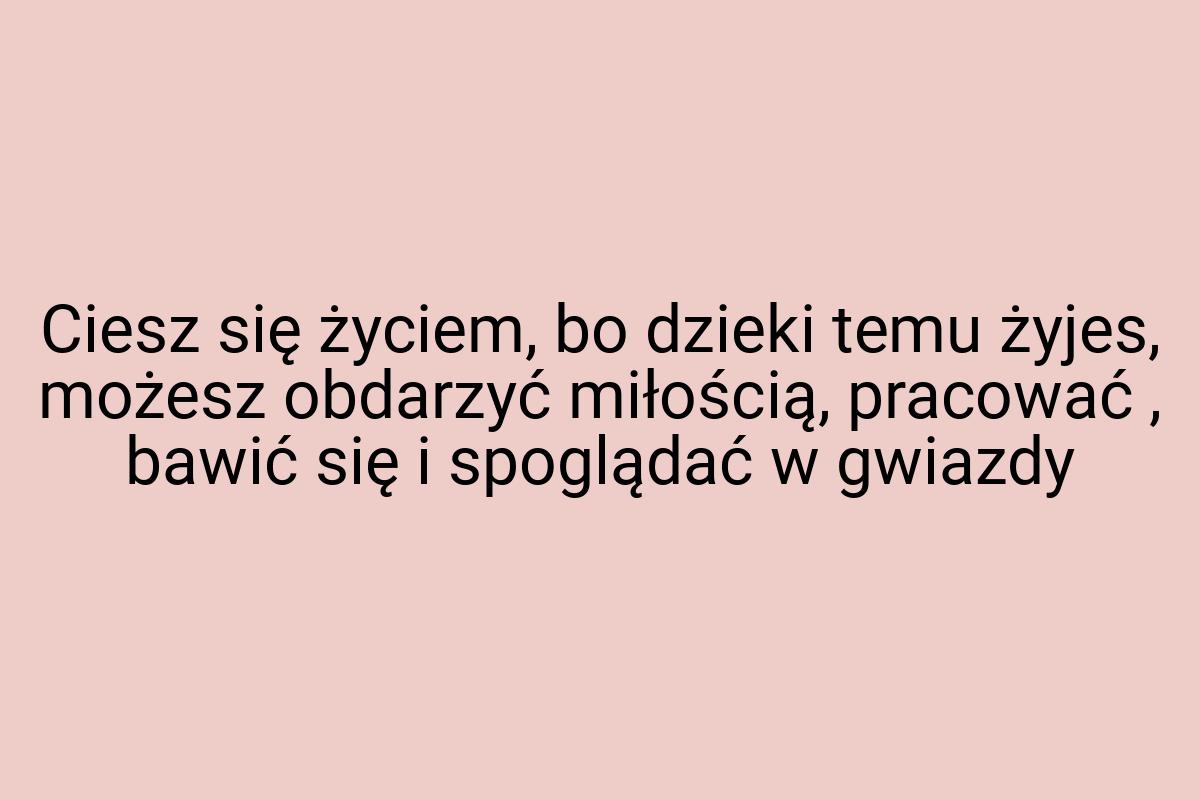 Ciesz się życiem, bo dzieki temu żyjes, możesz obdarzyć miłością, pracować , bawić się i spoglądać w gwiazdy